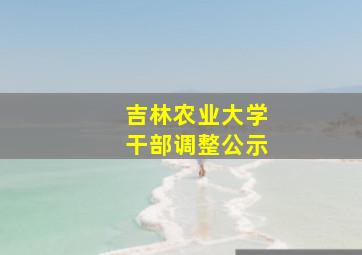 吉林农业大学
干部调整公示